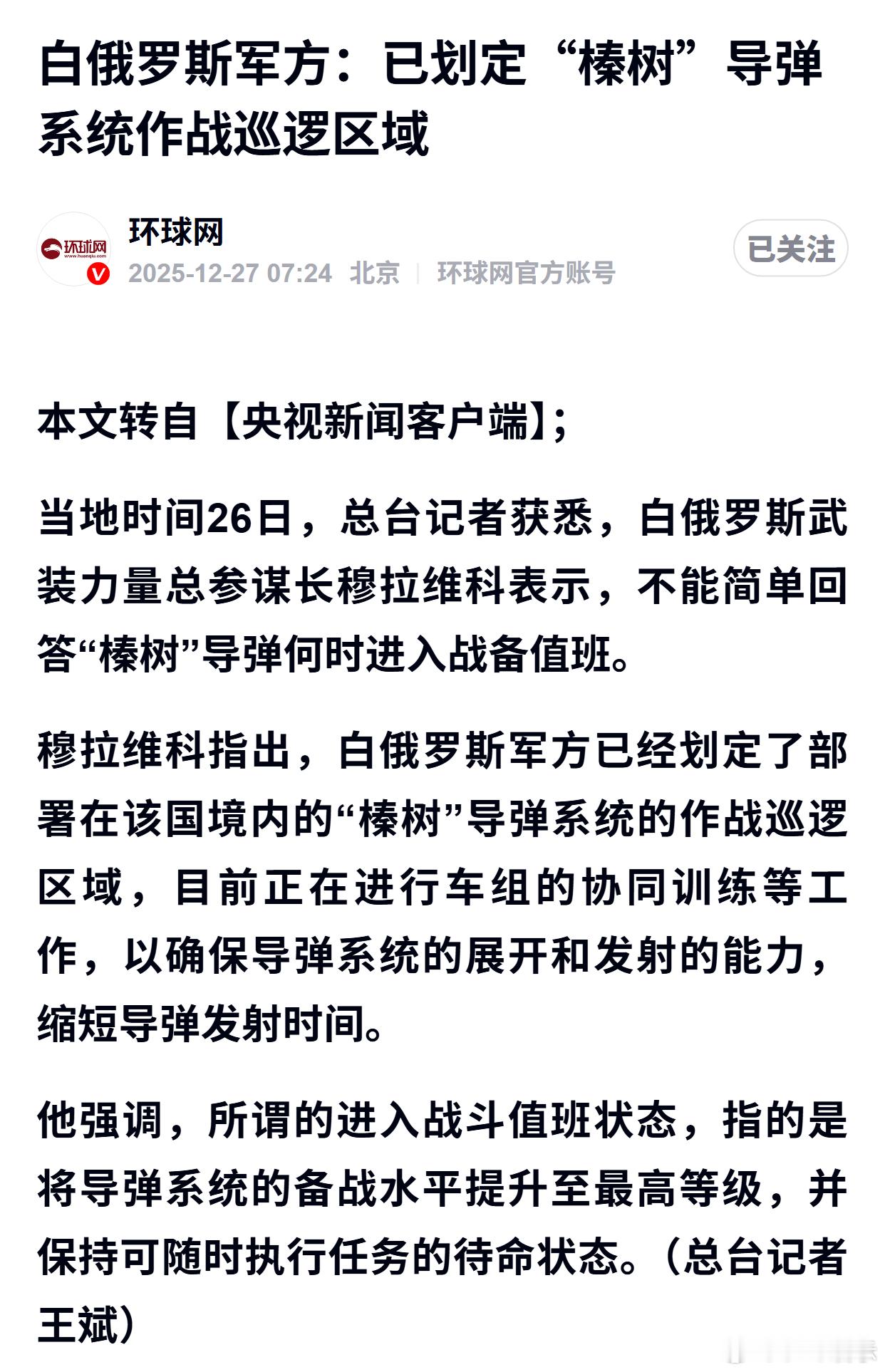 白俄罗斯军方：已划定“榛树”导弹系统作战巡逻区域

环球网
www.huanqiu.com
环球网
2025-12-27 07:24 北京 | 环球网官方账号
已关注

本文转自【央视新闻客户端】;

当地时间26日，总台记者获悉，白俄罗斯武装力量总参谋长穆拉维科表示，不能简单回答“榛树”导弹何时进入战备值班。

穆拉维科指出，白俄罗斯军方已经划定了部署在该国境内的“榛树”导弹系统的作战巡逻区域，目前正在进行车组的协同训练等工作，以确保导弹系统的展开和发射的能力，缩短导弹发射时间。

他强调，所谓的进入战斗值班状态，指的是将导弹系统的备战水平提升至最高等级，并保持可随时执行任务的待命状态。（总台记者王斌）